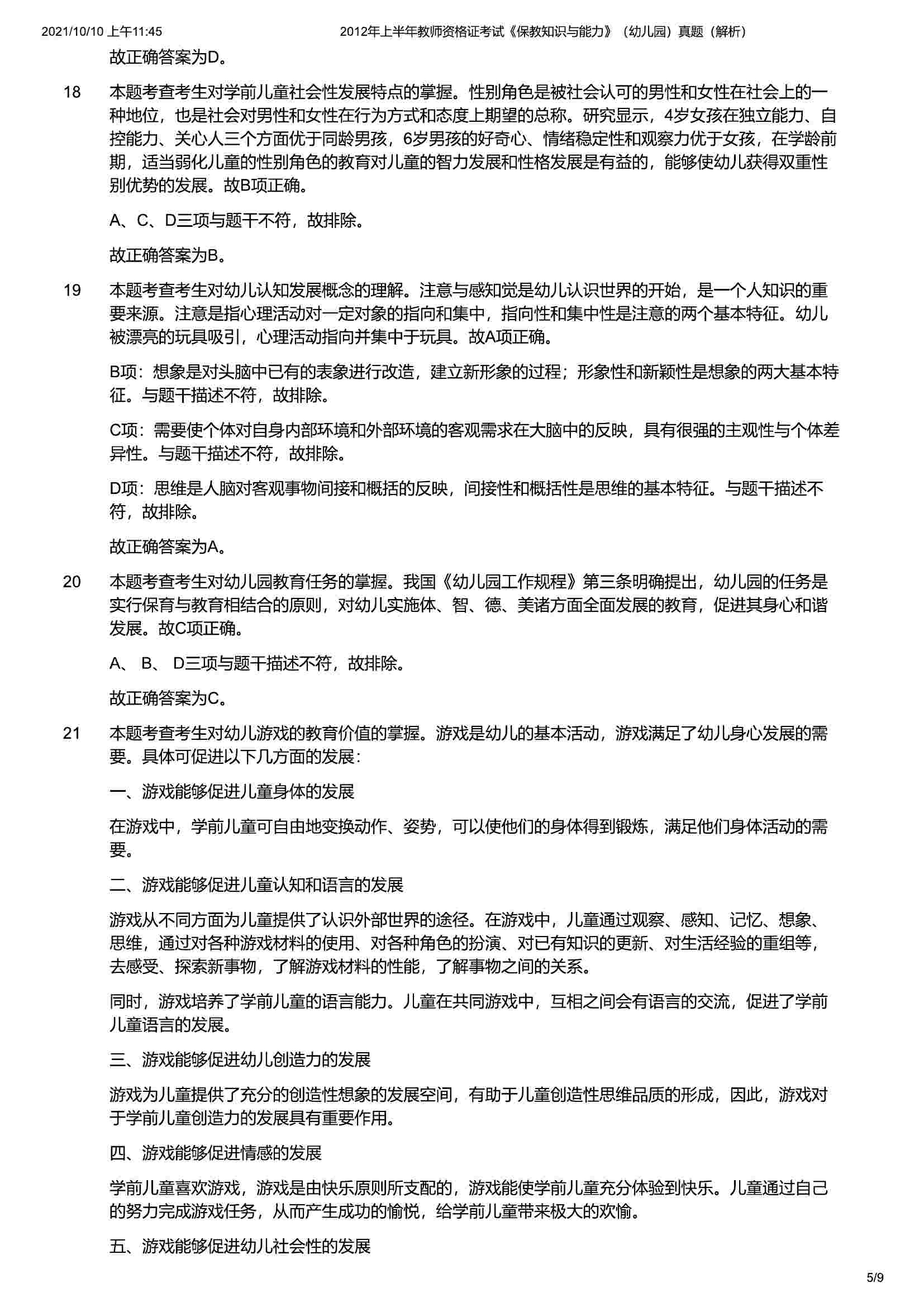 2021/10/10 上午11:45　　2012年上半年教师资格证考试《保教知识与能力》（幼儿园）真题（解析）

故正确答案为D。

18　本题考查考生对学前儿童社会性发展特点的掌握。性别角色是被社会认可的男性和女性在社会上的一种地位，也是社会对男性和女性在行为方式和态度上期望的总称。研究显示，4岁女孩在独立能力、自控能力、关心人三个方面优于同龄男孩，6岁男孩的好奇心、情绪稳定性和观察力优于女孩，在学龄前期，适当弱化儿童的性别角色的教育对儿童的智力发展和性格发展是有益的，能够使幼儿获得双重性别优势的发展。故B项正确。

A、C、D三项与题干不符，故排除。

故正确答案为B。

19　本题考查考生对幼儿认知发展概念的理解。注意与感知觉是幼儿认识世界的开始，是一个人知识的重要来源。注意是指心理活动对一定对象的指向和集中，指向性和集中性是注意的两个基本特征。幼儿被漂亮的玩具吸引，心理活动指向并集中于玩具。故A项正确。

B项：想象是对头脑中已有的表象进行改造，建立新形象的过程；形象性和新颖性是想象的两大基本特征。与题干描述不符，故排除。

C项：需要使个体对自身内部环境和外部环境的客观需求在大脑中的反映，具有很强的主观性与个体差异性。与题干描述不符，故排除。

D项：思维是人脑对客观事物间接和概括的反映，间接性和概括性是思维的基本特征。与题干描述不符，故排除。

故正确答案为A。

20　本题考查考生对幼儿园教育任务的掌握。我国《幼儿园工作规程》第三条明确提出，幼儿园的任务是实行保育与教育相结合的原则，对幼儿实施体、智、德、美诸方面全面发展的教育，促进其身心和谐发展。故C项正确。

A、 B、 D三项与题干描述不符，故排除。

故正确答案为C。

21　本题考查考生对幼儿游戏的教育价值的掌握。游戏是幼儿的基本活动，游戏满足了幼儿身心发展的需要。具体可促进以下几方面的发展：

一、游戏能够促进儿童身体的发展

在游戏中，学前儿童可自由地变换动作、姿势，可以使他们的身体得到锻炼，满足他们身体活动的需要。

二、游戏能够促进儿童认知和语言的发展

游戏从不同方面为儿童提供了认识外部世界的途径。在游戏中，儿童通过观察、感知、记忆、想象、思维，通过对各种游戏材料的使用、对各种角色的扮演、对已有知识的更新、对生活经验的重组等，去感受、探索新事物，了解游戏材料的性能，了解事物之间的关系。

同时，游戏培养了学前儿童的语言能力。儿童在共同游戏中，互相之间会有语言的交流，促进了学前儿童语言的发展。

三、游戏能够促进幼儿创造力的发展

游戏为儿童提供了充分的创造性想象的发展空间，有助于儿童创造性思维品质的形成，因此，游戏对于学前儿童创造力的发展具有重要作用。

四、游戏能够促进情感的发展

学前儿童喜欢游戏，游戏是由快乐原则所支配的，游戏能使学前儿童充分体验到快乐。儿童通过自己的努力完成游戏任务，从而产生成功的愉悦，给学前儿童带来极大的欢愉。

五、游戏能够促进幼儿社会性的发展

5/9